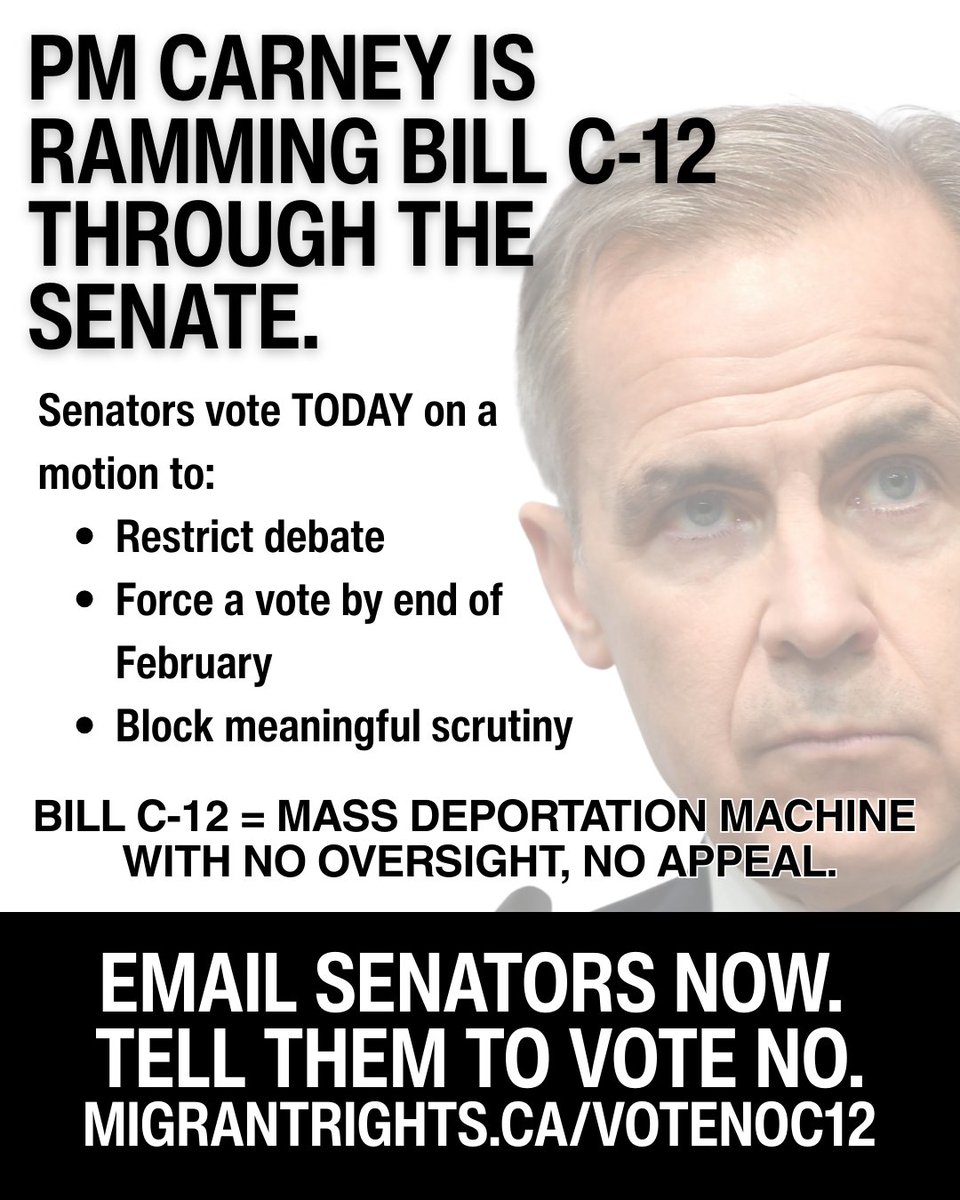 PM CARNEY IS RAMMING BILL C-12 THROUGH THE SENATE.

Senators vote TODAY on a motion to:

• Restrict debate
• Force a vote by end of February
• Block meaningful scrutiny

BILL C-12 = MASS DEPORTATION MACHINE WITH NO OVERSIGHT, NO APPEAL.

EMAIL SENATORS NOW.
TELL THEM TO VOTE NO.
MIGRANTRIGHTS.CA/VOTENOC12